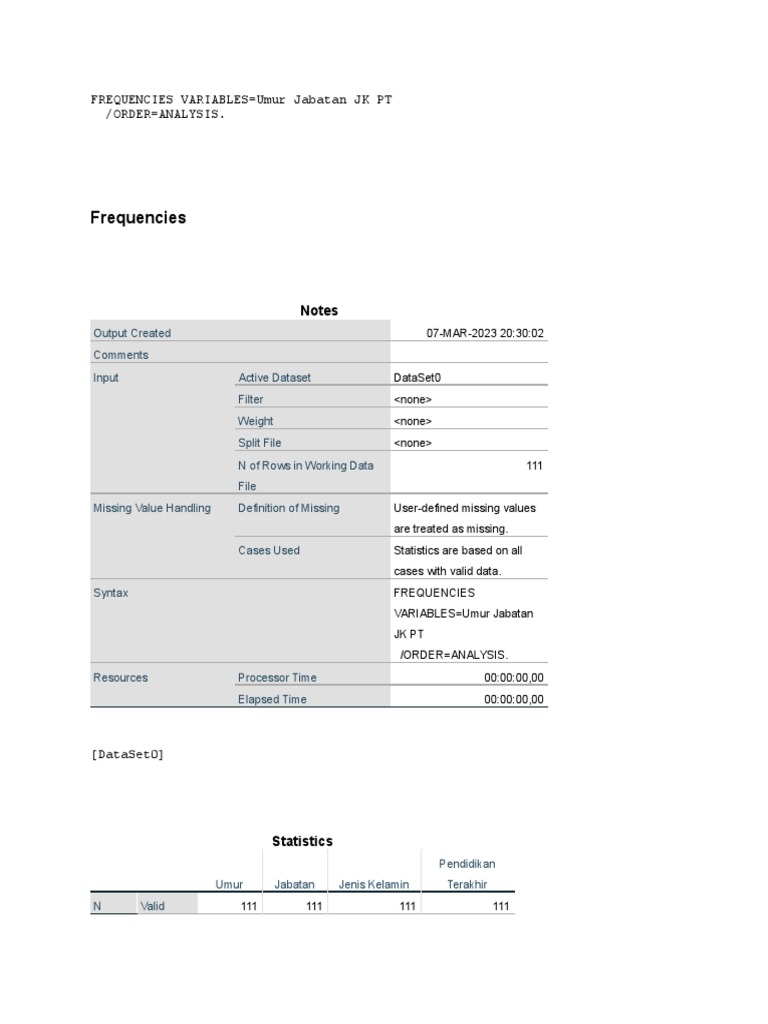 FREQUENCIES VARIABLES=Umur Jabatan JK PT
/ORDER=ANALYSIS.

Frequencies

Notes

| | | |
|---|---|---|
| Output Created | | 07-MAR-2023 20:30:02 |
| Comments | | |
| Input | Active Dataset | DataSet0 |
| | Filter | <none> |
| | Weight | <none> |
| | Split File | <none> |
| | N of Rows in Working Data File | 111 |
| Missing Value Handling | Definition of Missing | User-defined missing values are treated as missing. |
| | Cases Used | Statistics are based on all cases with valid data. |
| Syntax | | FREQUENCIES VARIABLES=Umur Jabatan JK PT /ORDER=ANALYSIS. |
| Resources | Processor Time | 00:00:00,00 |
| | Elapsed Time | 00:00:00,00 |

[DataSet0]

Statistics

| | | Umur | Jabatan | Jenis Kelamin | Pendidikan Terakhir |
|---|---|---|---|---|---|
| N | Valid | 111 | 111 | 111 | 111 |